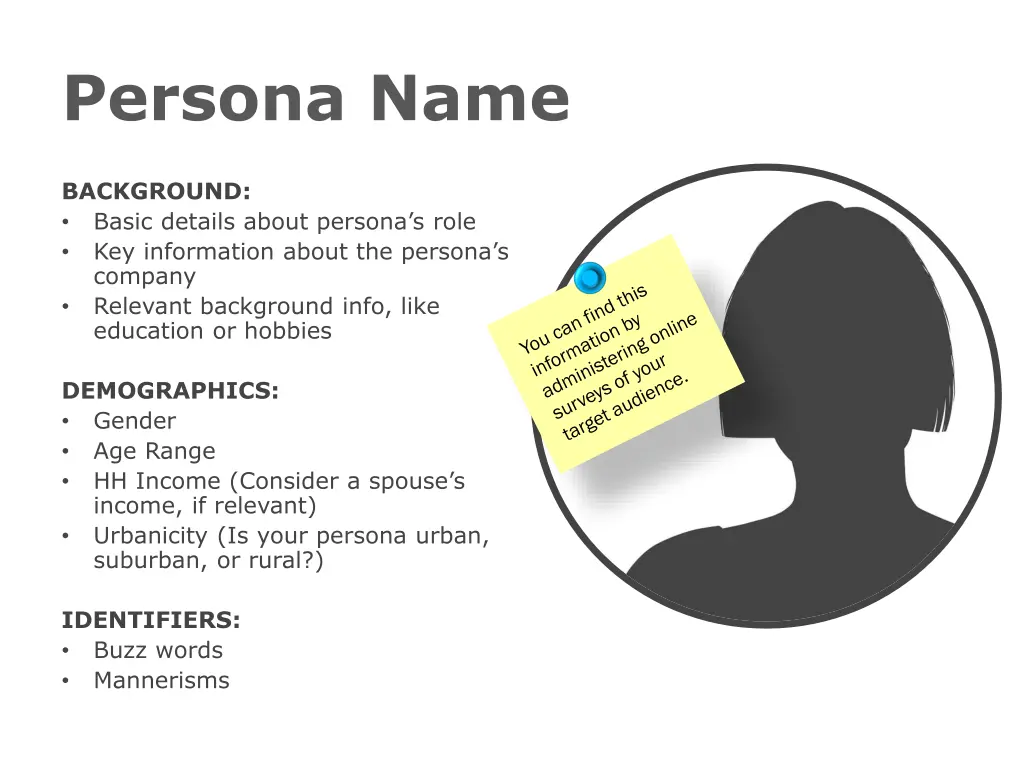 Persona Name

BACKGROUND:
• Basic details about persona's role
• Key information about the persona's company
• Relevant background info, like education or hobbies

DEMOGRAPHICS:
• Gender
• Age Range
• HH Income (Consider a spouse's income, if relevant)
• Urbanicity (Is your persona urban, suburban, or rural?)

IDENTIFIERS:
• Buzz words
• Mannerisms

You can find this information by administering online surveys of your target audience.